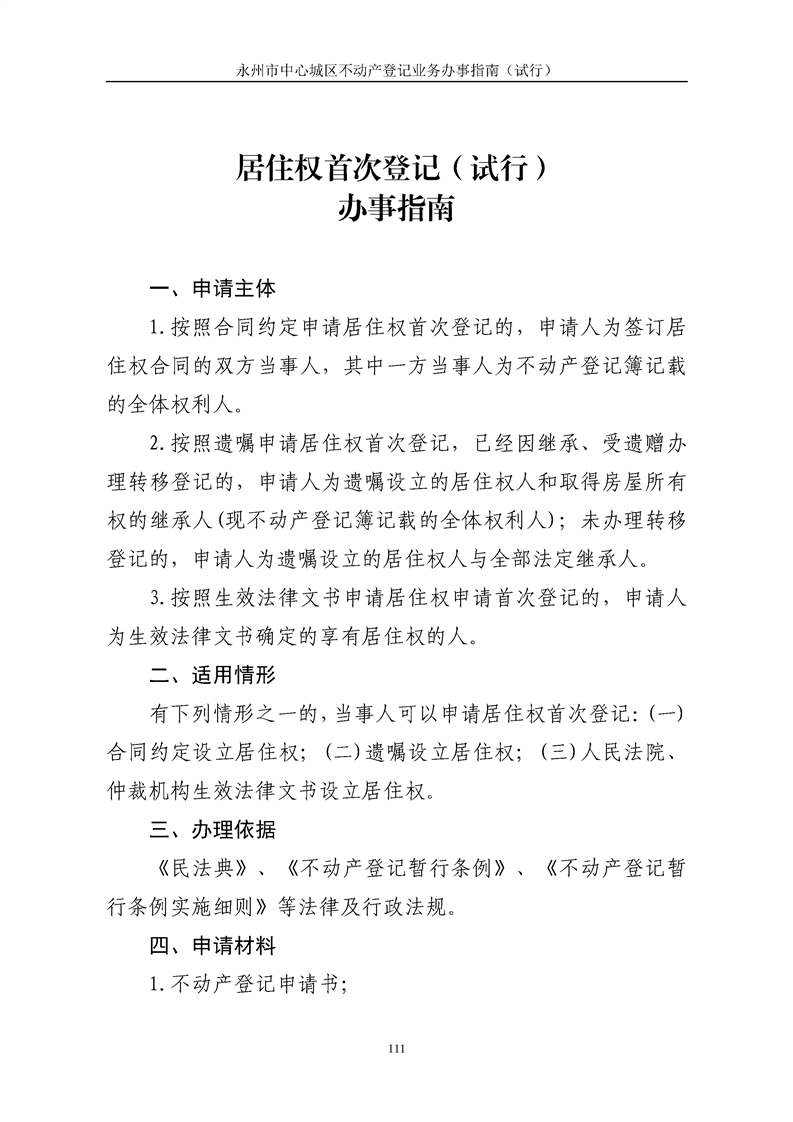 永州市中心城区不动产登记业务办事指南（试行）

居住权首次登记（试行）
办事指南

一、申请主体

1.按照合同约定申请居住权首次登记的，申请人为签订居住权合同的双方当事人，其中一方当事人为不动产登记簿记载的全体权利人。

2.按照遗嘱申请居住权首次登记，已经因继承、受遗赠办理转移登记的，申请人为遗嘱设立的居住权人和取得房屋所有权的继承人(现不动产登记簿记载的全体权利人)；未办理转移登记的，申请人为遗嘱设立的居住权人与全部法定继承人。

3.按照生效法律文书申请居住权申请首次登记的，申请人为生效法律文书确定的享有居住权的人。

二、适用情形

有下列情形之一的，当事人可以申请居住权首次登记：(一)合同约定设立居住权；(二)遗嘱设立居住权；(三)人民法院、仲裁机构生效法律文书设立居住权。

三、办理依据

《民法典》、《不动产登记暂行条例》、《不动产登记暂行条例实施细则》等法律及行政法规。

四、申请材料

1.不动产登记申请书；

111